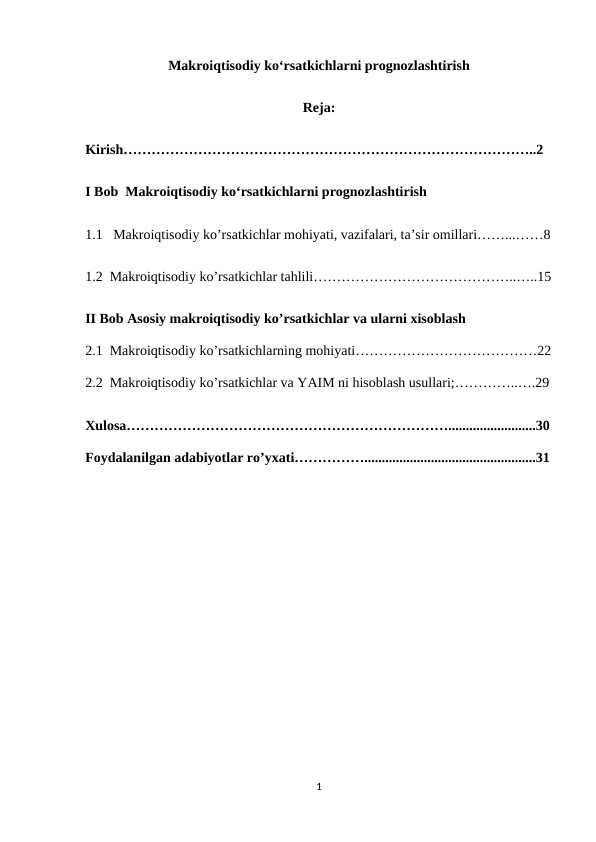 Makroiqtisodiy ko'rsatkichlarni prognozlashtirish

Reja:

Kirish 2

I Bob Makroiqtisodiy ko'rsatkichlarni prognozlashtirish

1.1 Makroiqtisodiy ko'rsatkichlar mohiyati, vazifalari, ta'sir omillari 8

1.2 Makroiqtisodiy ko'rsatkichlar tahlili 15

II Bob Asosiy makroiqtisodiy ko'rsatkichlar va ularni xisoblash

2.1 Makroiqtisodiy ko'rsatkichlarning mohiyati 22

2.2 Makroiqtisodiy ko'rsatkichlar va YAIM ni hisoblash usullari; 29

Xulosa 30

Foydalanilgan adabiyotlar ro'yxati 31

1